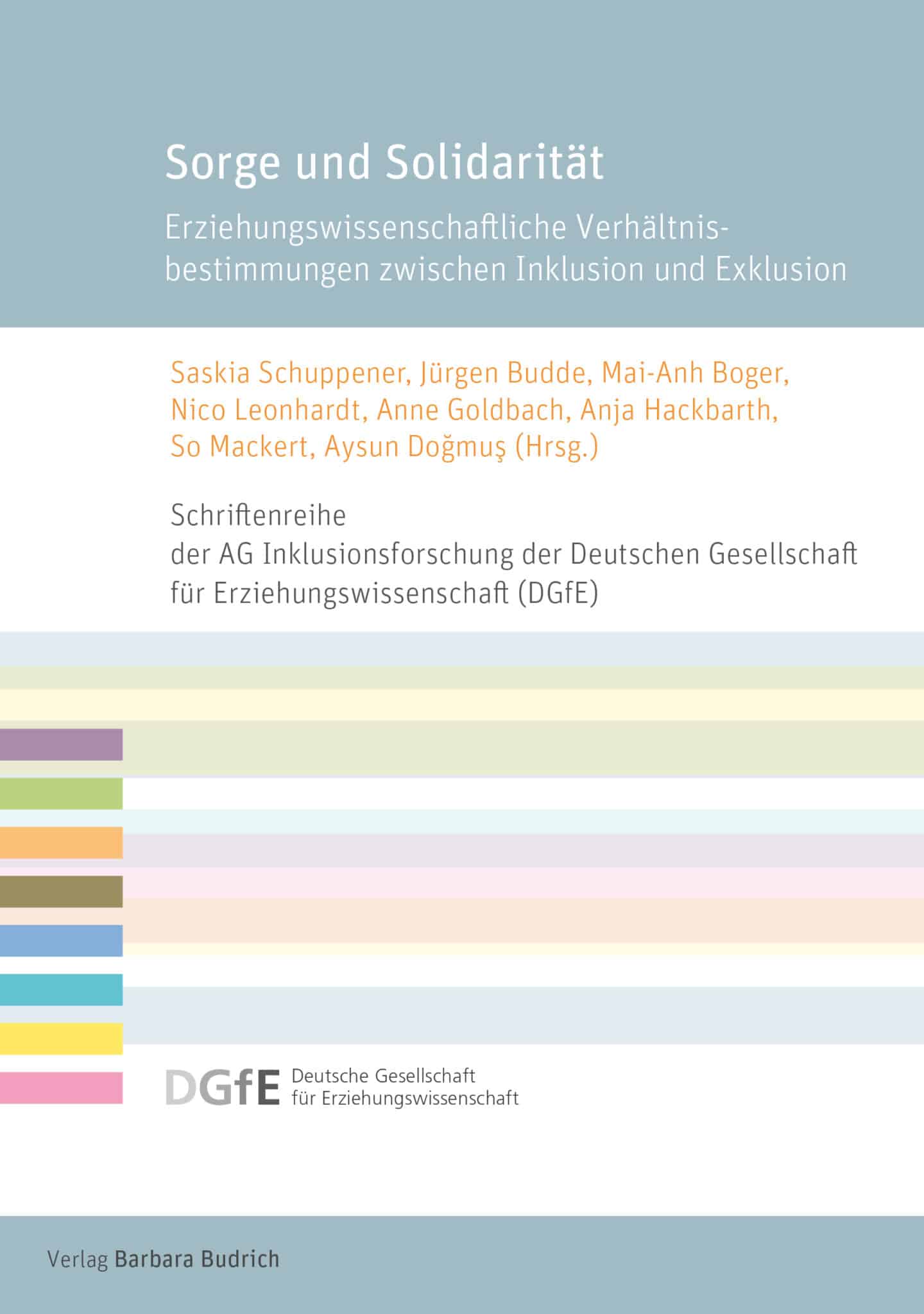 Sorge und Solidarität

Erziehungswissenschaftliche Verhältnisbestimmungen zwischen Inklusion und Exklusion

Saskia Schuppener, Jürgen Budde, Mai-Anh Boger, Nico Leonhardt, Anne Goldbach, Anja Hackbarth, So Mackert, Aysun Doğmuş (Hrsg.)

Schriftenreihe
der AG Inklusionsforschung der Deutschen Gesellschaft für Erziehungswissenschaft (DGfE)

DGfE Deutsche Gesellschaft für Erziehungswissenschaft

Verlag Barbara Budrich